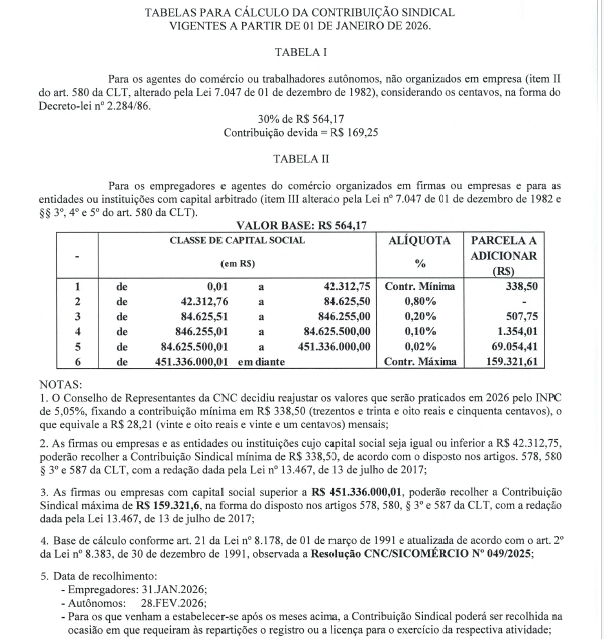 TABELAS PARA CÁLCULO DA CONTRIBUIÇÃO SINDICAL
VIGENTES A PARTIR DE 01 DE JANEIRO DE 2026.

TABELA I

Para os agentes do comércio ou trabalhadores autônomos, não organizados em empresa (item II do art. 580 da CLT, alterado pela Lei 7.047 de 01 de dezembro de 1982), considerando os centavos, na forma do Decreto-lei nº 2.284/86.

30% de R$ 564,17
Contribuição devida = R$ 169,25

TABELA II

Para os empregadores e agentes do comércio organizados em firmas ou empresas e para as entidades ou instituições com capital arbitrado (item III alterado pela Lei nº 7.047 de 01 de dezembro de 1982 e §§ 3º, 4º e 5º do art. 580 da CLT).

VALOR BASE: R$ 564,17

| - | CLASSE DE CAPITAL SOCIAL (em R$) | | | | ALÍQUOTA % | PARCELA A ADICIONAR (R$) |
|---|---|---|---|---|---|---|
| 1 | de | 0,01 | a | 42.312,75 | Contr. Mínima | 338,50 |
| 2 | de | 42.312,76 | a | 84.625,50 | 0,80% | - |
| 3 | de | 84.625,51 | a | 846.255,00 | 0,20% | 507,75 |
| 4 | de | 846.255,01 | a | 84.625.500,00 | 0,10% | 1.354,01 |
| 5 | de | 84.625.500,01 | a | 451.336.000,00 | 0,02% | 69.054,41 |
| 6 | de | 451.336.000,01 | em diante | | Contr. Máxima | 159.321,61 |

NOTAS:
1. O Conselho de Representantes da CNC decidiu reajustar os valores que serão praticados em 2026 pelo INPC de 5,05%, fixando a contribuição mínima em R$ 338,50 (trezentos e trinta e oito reais e cinquenta centavos), o que equivale a R$ 28,21 (vinte e oito reais e vinte e um centavos) mensais;

2. As firmas ou empresas e as entidades ou instituições cujo capital social seja igual ou inferior a R$ 42.312,75, poderão recolher a Contribuição Sindical mínima de R$ 338,50, de acordo com o disposto nos artigos. 578, 580 § 3º e 587 da CLT, com a redação dada pela Lei nº 13.467, de 13 de julho de 2017;

3. As firmas ou empresas com capital social superior a R$ 451.336.000,01, poderão recolher a Contribuição Sindical máxima de R$ 159.321,6, na forma do disposto nos artigos 578, 580, § 3º e 587 da CLT, com a redação dada pela Lei 13.467, de 13 de julho de 2017;

4. Base de cálculo conforme art. 21 da Lei nº 8.178, de 01 de março de 1991 e atualizada de acordo com o art. 2º da Lei nº 8.383, de 30 de dezembro de 1991, observada a Resolução CNC/SICOMÉRCIO Nº 049/2025;

5. Data de recolhimento:
- Empregadores: 31.JAN.2026;
- Autônomos: 28.FEV.2026;
- Para os que venham a estabelecer-se após os meses acima, a Contribuição Sindical poderá ser recolhida na ocasião em que requeiram às repartições o registro ou a licença para o exercício da respectiva atividade;